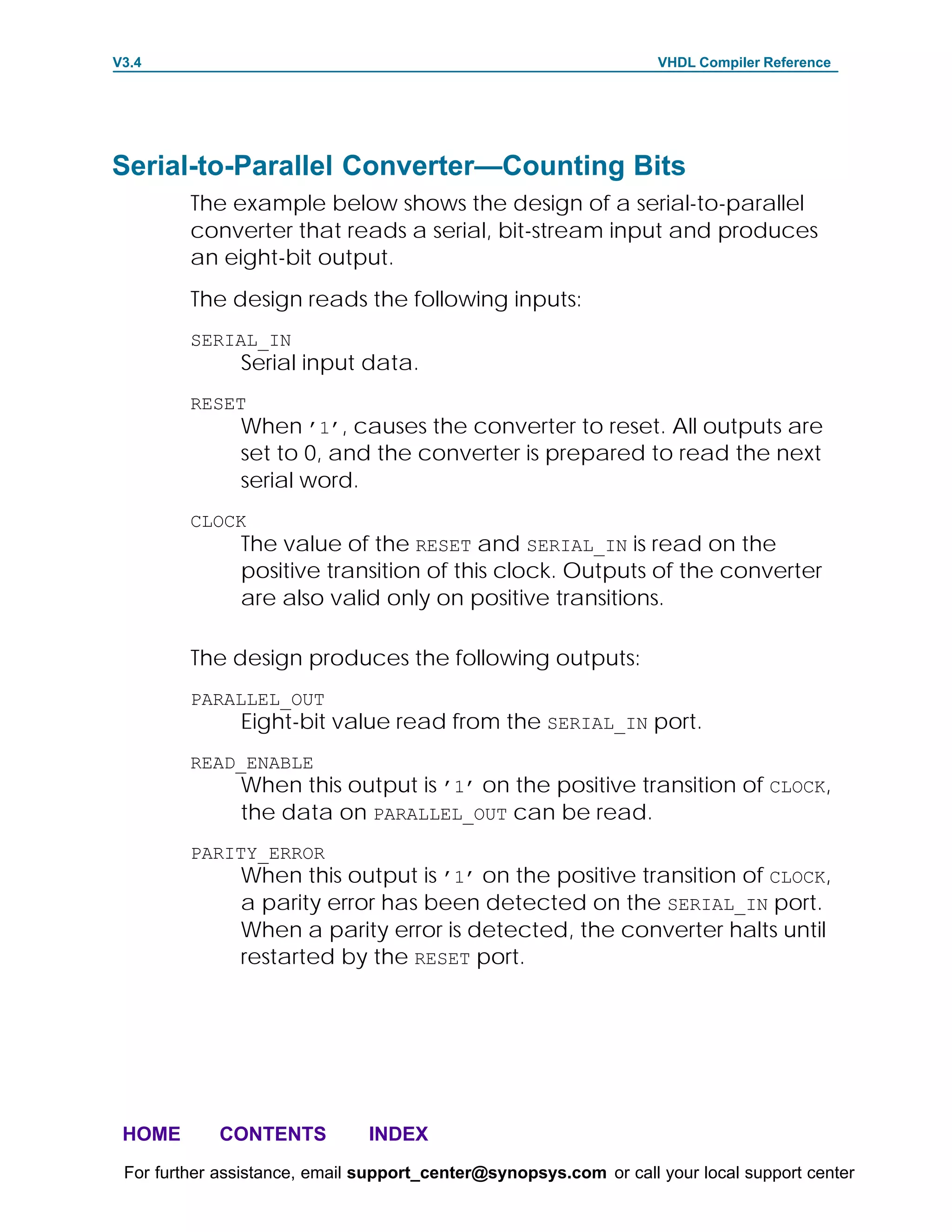 V3.4 VHDL Compiler Reference

Serial-to-Parallel Converter—Counting Bits

The example below shows the design of a serial-to-parallel converter that reads a serial, bit-stream input and produces an eight-bit output.

The design reads the following inputs:

SERIAL_IN
Serial input data.

RESET
When '1', causes the converter to reset. All outputs are set to 0, and the converter is prepared to read the next serial word.

CLOCK
The value of the RESET and SERIAL_IN is read on the positive transition of this clock. Outputs of the converter are also valid only on positive transitions.

The design produces the following outputs:

PARALLEL_OUT
Eight-bit value read from the SERIAL_IN port.

READ_ENABLE
When this output is '1' on the positive transition of CLOCK, the data on PARALLEL_OUT can be read.

PARITY_ERROR
When this output is '1' on the positive transition of CLOCK, a parity error has been detected on the SERIAL_IN port. When a parity error is detected, the converter halts until restarted by the RESET port.

HOME CONTENTS INDEX

For further assistance, email support_center@synopsys.com or call your local support center